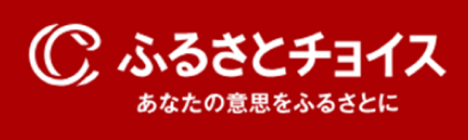 ふるさとチョイス
あなたの意思をふるさとに